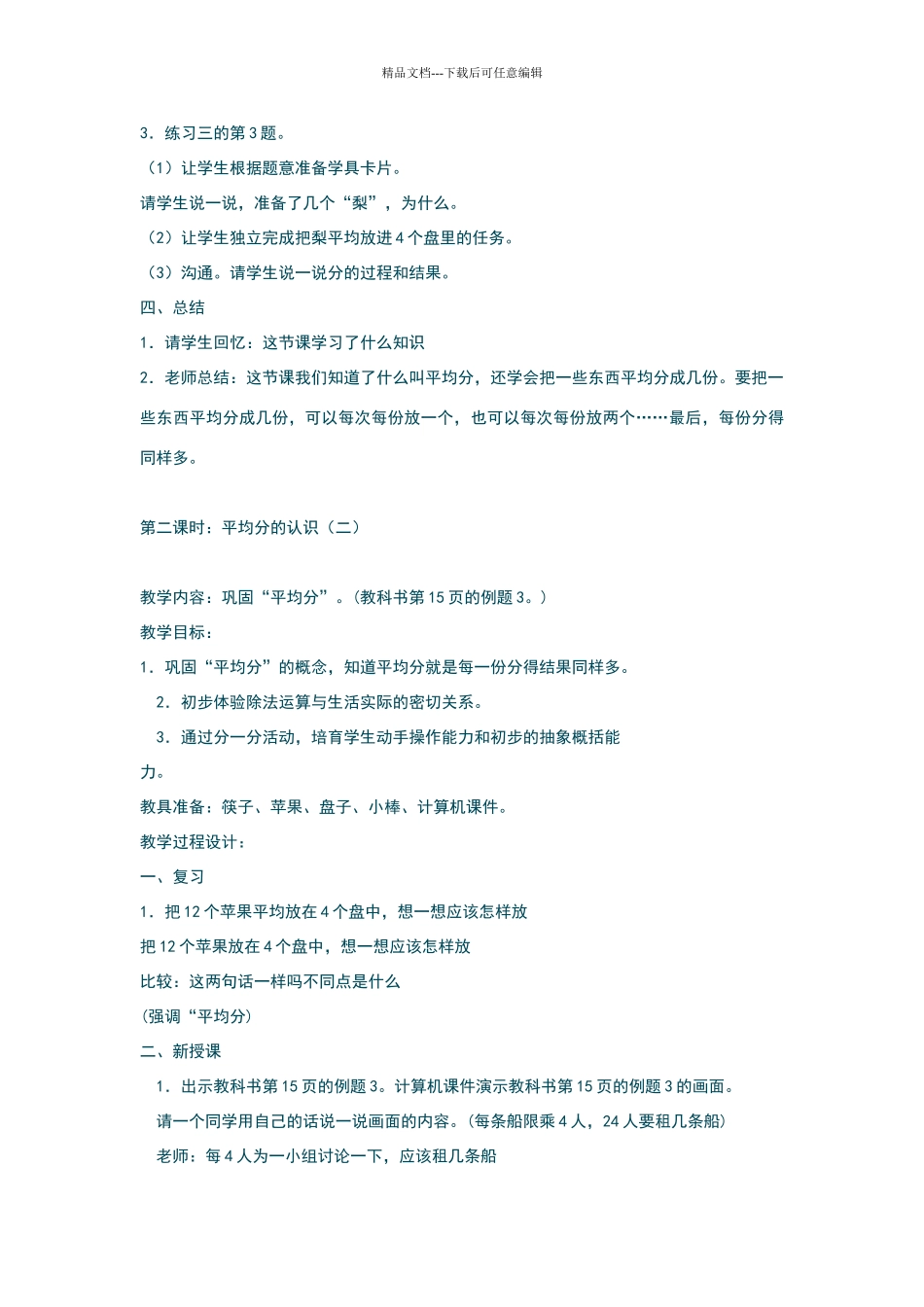 精品文档---下载后可任意编辑

3．练习三的第 3 题。

（1）让学生根据题意准备学具卡片。

请学生说一说，准备了几个“梨”，为什么。

（2）让学生独立完成把梨平均放进 4 个盘里的任务。

（3）沟通。请学生说一说分的过程和结果。

四、总结

1．请学生回忆：这节课学习了什么知识

2．老师总结：这节课我们知道了什么叫平均分，还学会把一些东西平均分成几份。要把一些东西平均分成几份，可以每次每份放一个，也可以每次每份放两个……最后，每份分得同样多。

第二课时：平均分的认识（二）

教学内容：巩固“平均分”。（教科书第 15 页的例题 3。）

教学目标：

1．巩固“平均分”的概念，知道平均分就是每一份分得结果同样多。

2．初步体验除法运算与生活实际的密切关系。

3．通过分一分活动，培育学生动手操作能力和初步的抽象概括能力。

教具准备：筷子、苹果、盘子、小棒、计算机课件。

教学过程设计：

一、复习

1．把 12 个苹果平均放在 4 个盘中，想一想应该怎样放

把 12 个苹果放在 4 个盘中，想一想应该怎样放

比较：这两句话一样吗不同点是什么

(强调“平均分)

二、新授课

1．出示教科书第 15 页的例题 3。计算机课件演示教科书第 15 页的例题 3 的画面。

请一个同学用自己的话说一说画面的内容。(每条船限乘 4 人，24 人要租几条船)

老师：每 4 人为一小组讨论一下，应该租几条船